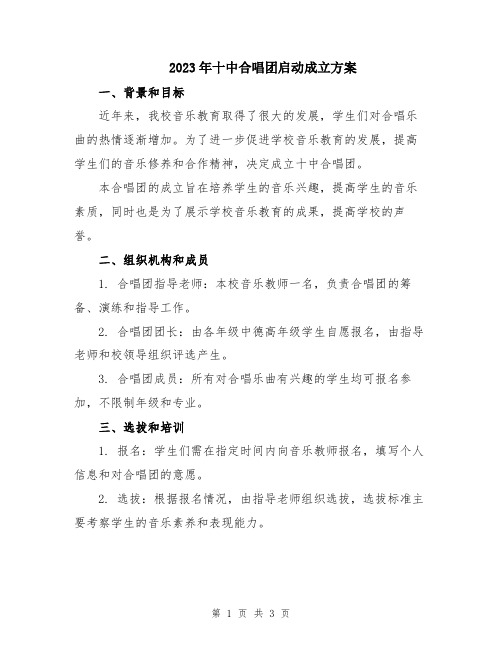 2023年十中合唱团启动成立方案

一、背景和目标

近年来，我校音乐教育取得了很大的发展，学生们对合唱乐曲的热情逐渐增加。为了进一步促进学校音乐教育的发展，提高学生们的音乐修养和合作精神，决定成立十中合唱团。

本合唱团的成立旨在培养学生的音乐兴趣，提高学生的音乐素质，同时也是为了展示学校音乐教育的成果，提高学校的声誉。

二、组织机构和成员

1. 合唱团指导老师：本校音乐教师一名，负责合唱团的筹备、演练和指导工作。

2. 合唱团团长：由各年级中德高年级学生自愿报名，由指导老师和校领导组织评选产生。

3. 合唱团成员：所有对合唱乐曲有兴趣的学生均可报名参加，不限制年级和专业。

三、选拔和培训

1. 报名：学生们需在指定时间内向音乐教师报名，填写个人信息和对合唱团的意愿。

2. 选拔：根据报名情况，由指导老师组织选拔，选拔标准主要考察学生的音乐素养和表现能力。

第 1 页 共 3 页